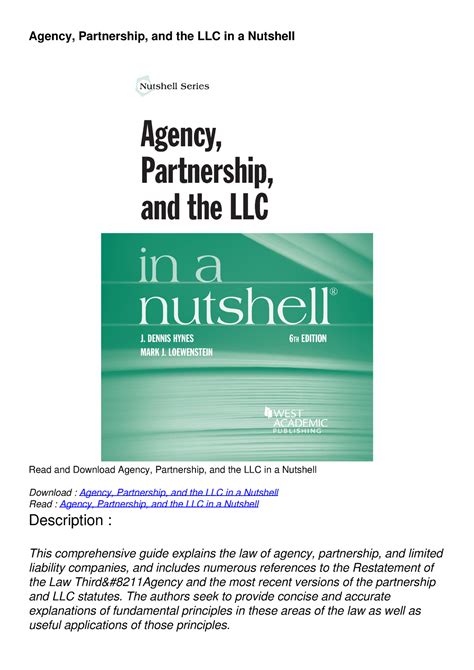 Agency, Partnership, and the LLC in a Nutshell

Nutshell Series

Agency, Partnership, and the LLC

in a nutshell®

J. DENNIS HYNES
MARK J. LOEWENSTEIN

6TH EDITION

WEST ACADEMIC PUBLISHING

Read and Download Agency, Partnership, and the LLC in a Nutshell

Download : Agency, Partnership, and the LLC in a Nutshell
Read : Agency, Partnership, and the LLC in a Nutshell

Description :

This comprehensive guide explains the law of agency, partnership, and limited liability companies, and includes numerous references to the Restatement of the Law Third&#8211Agency and the most recent versions of the partnership and LLC statutes. The authors seek to provide concise and accurate explanations of fundamental principles in these areas of the law as well as useful applications of those principles.